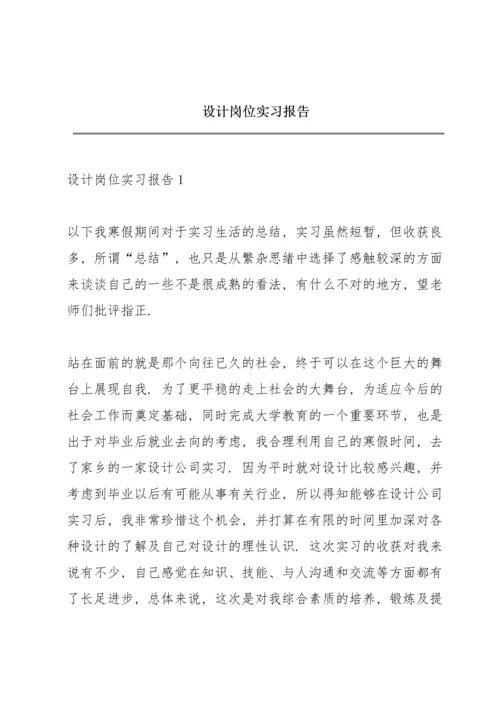 设计岗位实习报告

设计岗位实习报告 1

以下我寒假期间对于实习生活的总结，实习虽然短暂，但收获良多，所谓“总结”，也只是从繁杂思绪中选择了感触较深的方面来谈谈自己的一些不是很成熟的看法，有什么不对的地方，望老师们批评指正.

站在面前的就是那个向往已久的社会，终于可以在这个巨大的舞台上展现自我. 为了更平稳的走上社会的大舞台，为适应今后的社会工作而奠定基础，同时完成大学教育的一个重要环节，也是出于对毕业后就业去向的考虑，我合理利用自己的寒假时间，去了家乡的一家设计公司实习. 因为平时就对设计比较感兴趣，并考虑到毕业以后有可能从事有关行业，所以得知能够在设计公司实习后，我非常珍惜这个机会，并打算在有限的时间里加深对各种设计的了解及自己对设计的理性认识. 这次实习的收获对我来说有不少，自己感觉在知识、技能、与人沟通和交流等方面都有了长足进步，总体来说，这次是对我综合素质的培养，锻炼及提